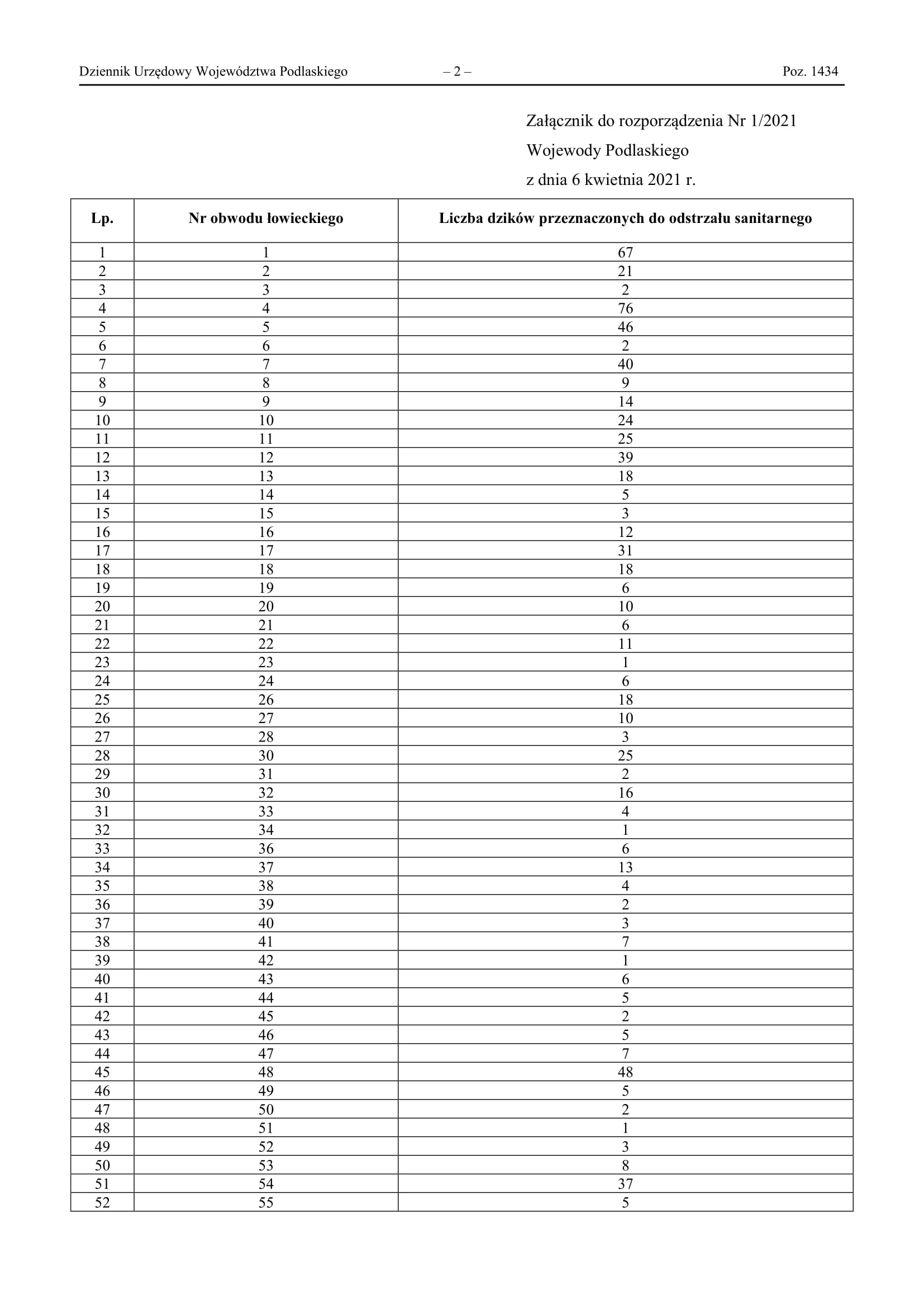 Dziennik Urzędowy Województwa Podlaskiego – 2 – Poz. 1434

Załącznik do rozporządzenia Nr 1/2021
Wojewody Podlaskiego
z dnia 6 kwietnia 2021 r.

| Lp. | Nr obwodu łowieckiego | Liczba dzików przeznaczonych do odstrzału sanitarnego |
|---|---|---|
| 1 | 1 | 67 |
| 2 | 2 | 21 |
| 3 | 3 | 2 |
| 4 | 4 | 76 |
| 5 | 5 | 46 |
| 6 | 6 | 2 |
| 7 | 7 | 40 |
| 8 | 8 | 9 |
| 9 | 9 | 14 |
| 10 | 10 | 24 |
| 11 | 11 | 25 |
| 12 | 12 | 39 |
| 13 | 13 | 18 |
| 14 | 14 | 5 |
| 15 | 15 | 3 |
| 16 | 16 | 12 |
| 17 | 17 | 31 |
| 18 | 18 | 18 |
| 19 | 19 | 6 |
| 20 | 20 | 10 |
| 21 | 21 | 6 |
| 22 | 22 | 11 |
| 23 | 23 | 1 |
| 24 | 24 | 6 |
| 25 | 26 | 18 |
| 26 | 27 | 10 |
| 27 | 28 | 3 |
| 28 | 30 | 25 |
| 29 | 31 | 2 |
| 30 | 32 | 16 |
| 31 | 33 | 4 |
| 32 | 34 | 1 |
| 33 | 36 | 6 |
| 34 | 37 | 13 |
| 35 | 38 | 4 |
| 36 | 39 | 2 |
| 37 | 40 | 3 |
| 38 | 41 | 7 |
| 39 | 42 | 1 |
| 40 | 43 | 6 |
| 41 | 44 | 5 |
| 42 | 45 | 2 |
| 43 | 46 | 5 |
| 44 | 47 | 7 |
| 45 | 48 | 48 |
| 46 | 49 | 5 |
| 47 | 50 | 2 |
| 48 | 51 | 1 |
| 49 | 52 | 3 |
| 50 | 53 | 8 |
| 51 | 54 | 37 |
| 52 | 55 | 5 |